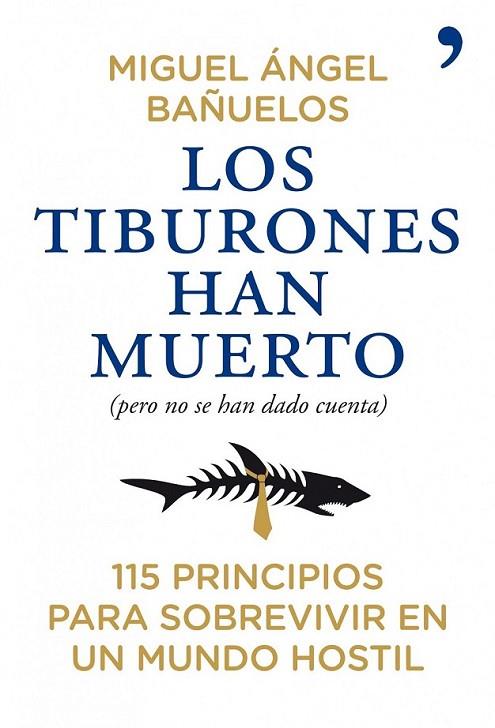 MIGUEL ÁNGEL BAÑUELOS

LOS TIBURONES HAN MUERTO

(pero no se han dado cuenta)

115 PRINCIPIOS PARA SOBREVIVIR EN UN MUNDO HOSTIL